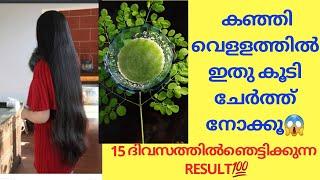 കഞ്ഞി വെള്ളത്തിൽ ഇതു കൂടി ചേർത്ത് നോക്കൂ😱

15 ദിവസത്തിൽഞെട്ടിക്കുന്ന RESULT💯